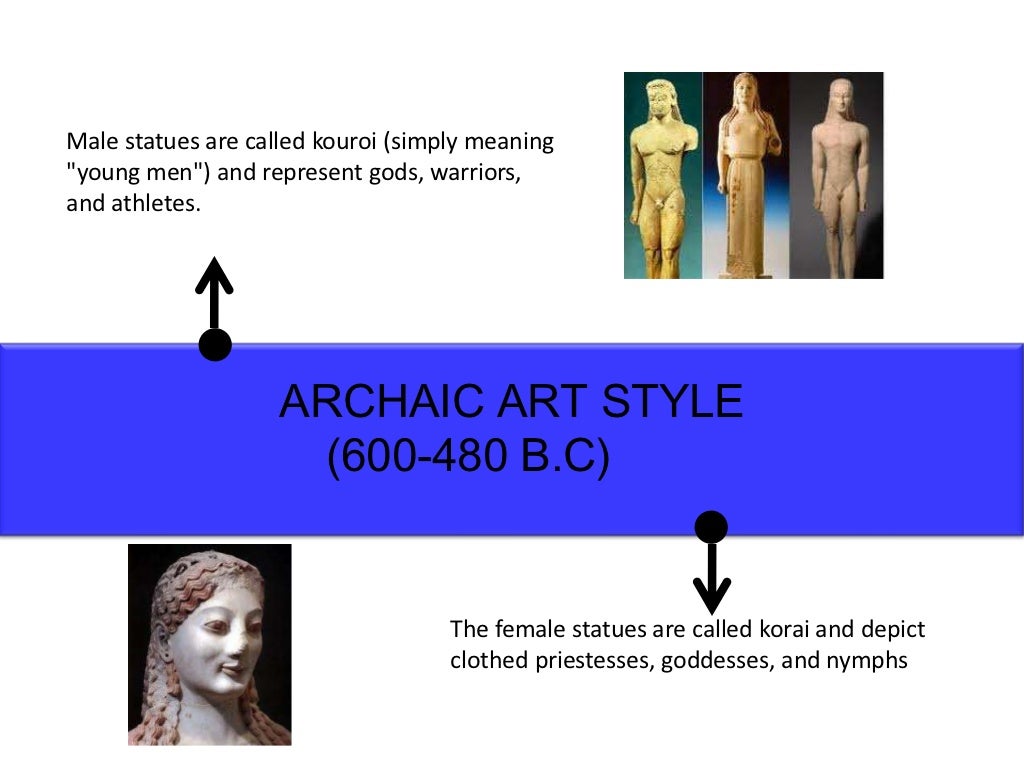 Male statues are called kouroi (simply meaning "young men") and represent gods, warriors, and athletes.

ARCHAIC ART STYLE
(600-480 B.C)

The female statues are called korai and depict clothed priestesses, goddesses, and nymphs